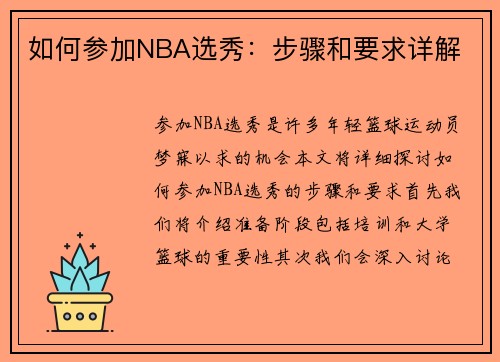 如何参加NBA选秀：步骤和要求详解

参加NBA选秀是许多年轻篮球运动员梦寐以求的机会本文将详细探讨如何参加NBA选秀的步骤和要求首先我们将介绍准备阶段包括培训和大学篮球的重要性其次我们会深入讨论